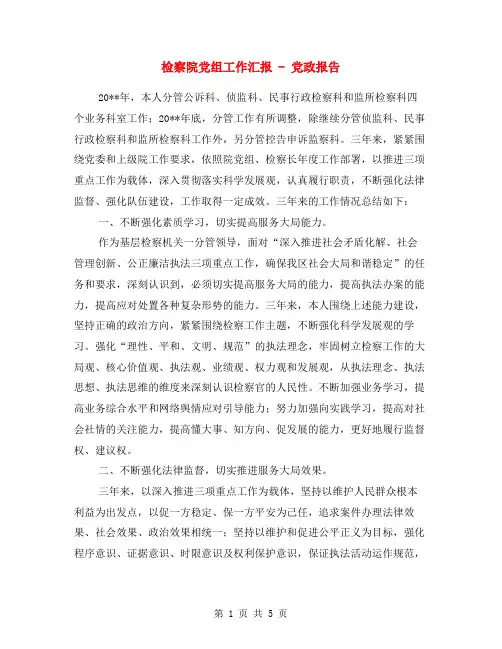 检察院党组工作汇报 - 党政报告

20**年，本人分管公诉科、侦监科、民事行政检察科和监所检察科四个业务科室工作；20**年底，分管工作有所调整，除继续分管侦监科、民事行政检察科和监所检察科工作外，另分管控告申诉监察科。三年来，紧紧围绕党委和上级院工作要求，依照院党组、检察长年度工作部署，以推进三项重点工作为载体，深入贯彻落实科学发展观，认真履行职责，不断强化法律监督、强化队伍建设，工作取得一定成效。三年来的工作情况总结如下：

一、不断强化素质学习，切实提高服务大局能力。

作为基层检察机关一分管领导，面对“深入推进社会矛盾化解、社会管理创新、公正廉洁执法三项重点工作，确保我区社会大局和谐稳定”的任务和要求，深刻认识到，必须切实提高服务大局的能力，提高执法办案的能力，提高应对处置各种复杂形势的能力。三年来，本人围绕上述能力建设，坚持正确的政治方向，紧紧围绕检察工作主题，不断强化科学发展观的学习。强化“理性、平和、文明、规范”的执法理念，牢固树立检察工作的大局观、核心价值观、执法观、业绩观、权力观和发展观，从执法理念、执法思想、执法思维的维度来深刻认识检察官的人民性。不断加强业务学习，提高业务综合水平和网络舆情应对引导能力；努力加强向实践学习，提高对社会社情的关注能力，提高懂大事、知方向、促发展的能力，更好地履行监督权、建议权。

二、不断强化法律监督，切实推进服务大局效果。

三年来，以深入推进三项重点工作为载体，坚持以维护人民群众根本利益为出发点，以促一方稳定、保一方平安为己任，追求案件办理法律效果、社会效果、政治效果相统一；坚持以维护和促进公平正义为目标，强化程序意识、证据意识、时限意识及权利保护意识，保证执法活动运作规范，

第 1 页 共 5 页